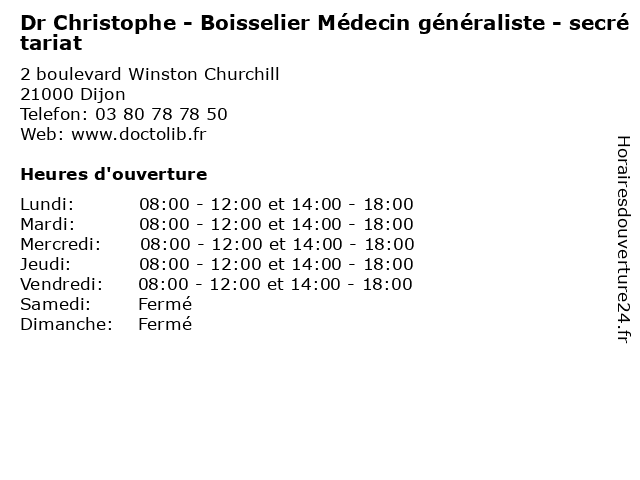 Dr Christophe - Boisselier Médecin généraliste - secrétariat

2 boulevard Winston Churchill
21000 Dijon
Telefon: 03 80 78 78 50
Web: www.doctolib.fr

Heures d'ouverture

| | |
|---|---|
| Lundi: | 08:00 - 12:00 et 14:00 - 18:00 |
| Mardi: | 08:00 - 12:00 et 14:00 - 18:00 |
| Mercredi: | 08:00 - 12:00 et 14:00 - 18:00 |
| Jeudi: | 08:00 - 12:00 et 14:00 - 18:00 |
| Vendredi: | 08:00 - 12:00 et 14:00 - 18:00 |
| Samedi: | Fermé |
| Dimanche: | Fermé |

Horairesdouverture24.fr